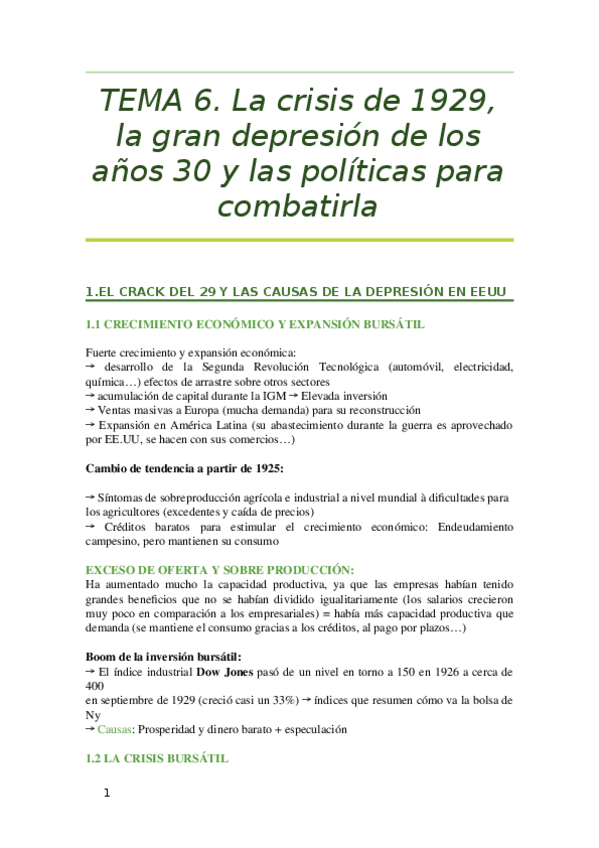 TEMA 6. La crisis de 1929, la gran depresión de los años 30 y las políticas para combatirla

1.EL CRACK DEL 29 Y LAS CAUSAS DE LA DEPRESIÓN EN EEUU

1.1 CRECIMIENTO ECONÓMICO Y EXPANSIÓN BURSÁTIL

Fuerte crecimiento y expansión económica:
→ desarrollo de la Segunda Revolución Tecnológica (automóvil, electricidad, química…) efectos de arrastre sobre otros sectores
→ acumulación de capital durante la IGM → Elevada inversión
→ Ventas masivas a Europa (mucha demanda) para su reconstrucción
→ Expansión en América Latina (su abastecimiento durante la guerra es aprovechado por EE.UU, se hacen con sus comercios…)

Cambio de tendencia a partir de 1925:

→ Síntomas de sobreproducción agrícola e industrial a nivel mundial à dificultades para los agricultores (excedentes y caída de precios)
→ Créditos baratos para estimular el crecimiento económico: Endeudamiento campesino, pero mantienen su consumo

EXCESO DE OFERTA Y SOBRE PRODUCCIÓN:
Ha aumentado mucho la capacidad productiva, ya que las empresas habían tenido grandes beneficios que no se habían dividido igualitariamente (los salarios crecieron muy poco en comparación a los empresariales) = había más capacidad productiva que demanda (se mantiene el consumo gracias a los créditos, al pago por plazos…)

Boom de la inversión bursátil:
→ El índice industrial Dow Jones pasó de un nivel en torno a 150 en 1926 a cerca de 400
en septiembre de 1929 (creció casi un 33%) → índices que resumen cómo va la bolsa de Ny
→ Causas: Prosperidad y dinero barato + especulación

1.2 LA CRISIS BURSÁTIL

1